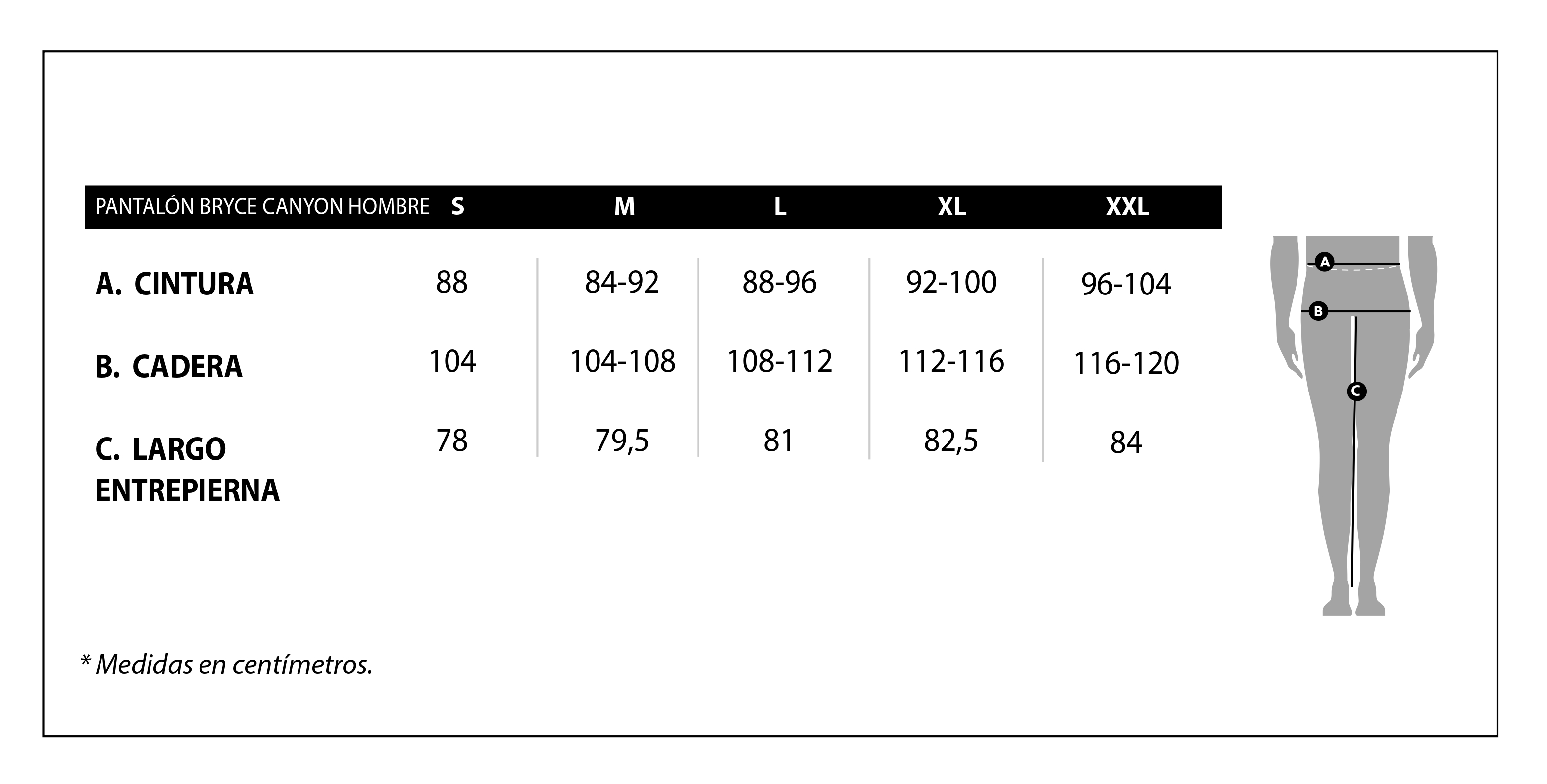 | PANTALÓN BRYCE CANYON HOMBRE | S | M | L | XL | XXL |
|---|---|---|---|---|---|
| A. CINTURA | 88 | 84-92 | 88-96 | 92-100 | 96-104 |
| B. CADERA | 104 | 104-108 | 108-112 | 112-116 | 116-120 |
| C. LARGO ENTREPIERNA | 78 | 79,5 | 81 | 82,5 | 84 |

A
B
C

* Medidas en centímetros.